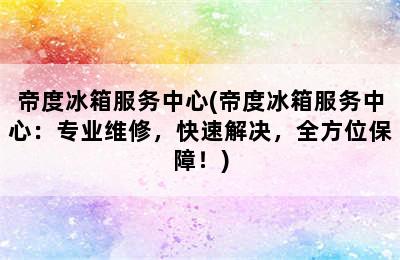 帝度冰箱服务中心(帝度冰箱服务中心：专业维修，快速解决，全方位保障！)